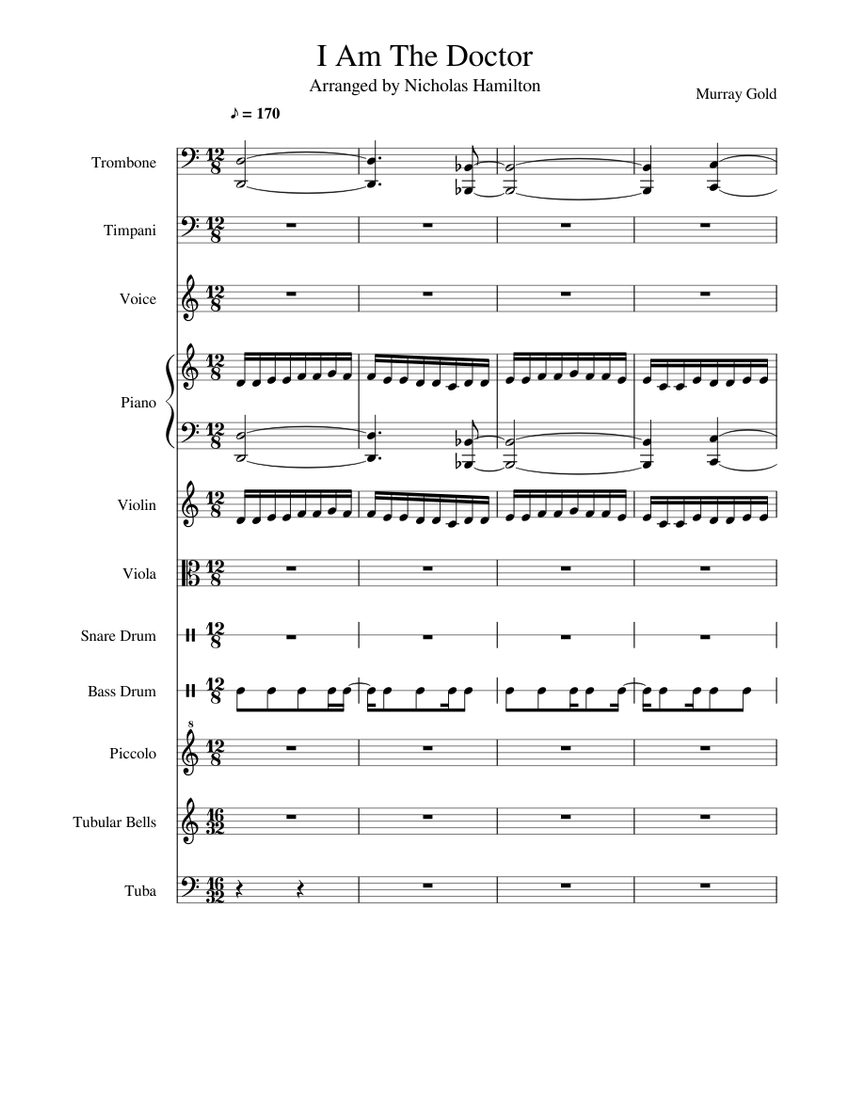 I Am The Doctor

Arranged by Nicholas Hamilton

Murray Gold

♪ = 170

Trombone

Timpani

Voice

Piano

Violin

Viola

Snare Drum

Bass Drum

Piccolo

Tubular Bells

Tuba